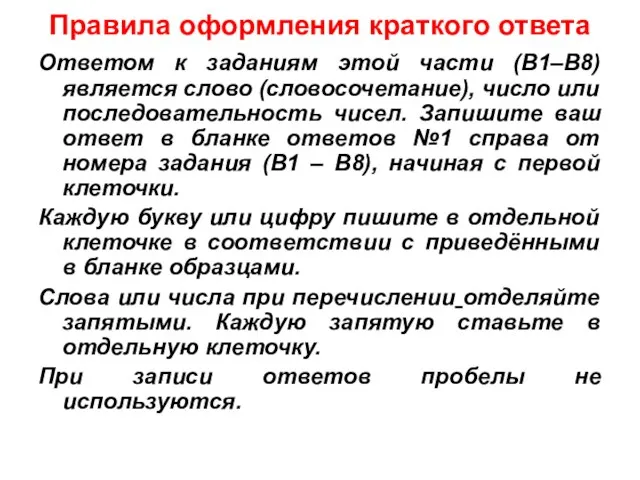 Правила оформления краткого ответа

Ответом к заданиям этой части (В1–В8) является слово (словосочетание), число или последовательность чисел. Запишите ваш ответ в бланке ответов №1 справа от номера задания (В1 – В8), начиная с первой клеточки.

Каждую букву или цифру пишите в отдельной клеточке в соответствии с приведёнными в бланке образцами.

Слова или числа при перечислении отделяйте запятыми. Каждую запятую ставьте в отдельную клеточку.

При записи ответов пробелы не используются.